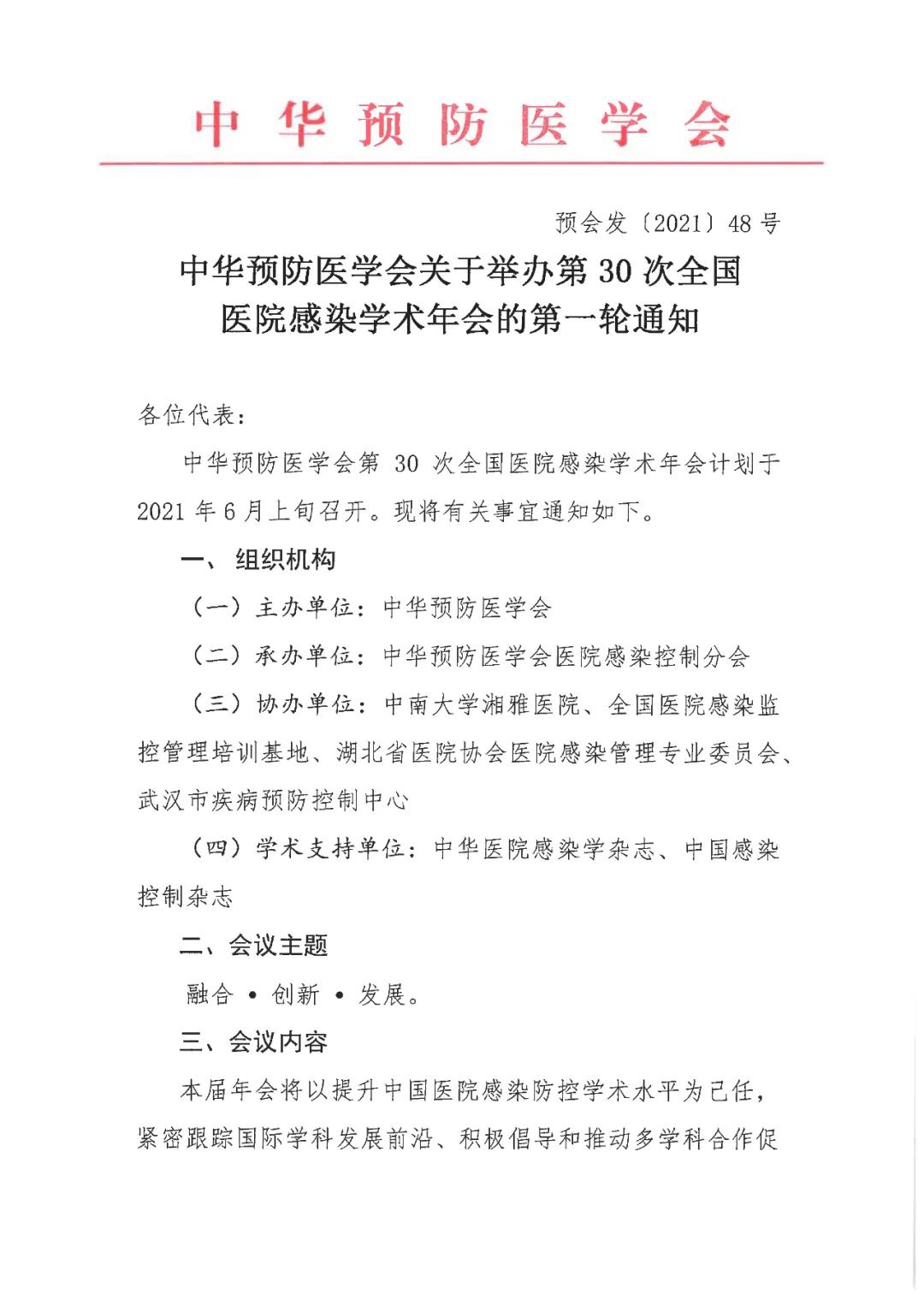 中华预防医学会

预会发〔2021〕48号

中华预防医学会关于举办第30次全国医院感染学术年会的第一轮通知

各位代表：

中华预防医学会第30次全国医院感染学术年会计划于2021年6月上旬召开。现将有关事宜通知如下。

一、组织机构

（一）主办单位：中华预防医学会

（二）承办单位：中华预防医学会医院感染控制分会

（三）协办单位：中南大学湘雅医院、全国医院感染监控管理培训基地、湖北省医院协会医院感染管理专业委员会、武汉市疾病预防控制中心

（四）学术支持单位：中华医院感染学杂志、中国感染控制杂志

二、会议主题

融合 • 创新 • 发展。

三、会议内容

本届年会将以提升中国医院感染防控学术水平为己任，紧密跟踪国际学科发展前沿、积极倡导和推动多学科合作促